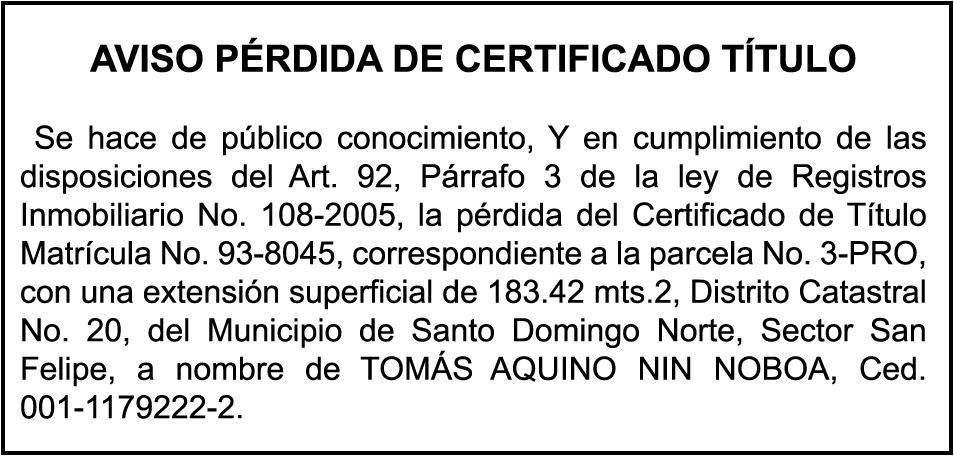 AVISO PÉRDIDA DE CERTIFICADO TÍTULO

Se hace de público conocimiento, Y en cumplimiento de las disposiciones del Art. 92, Párrafo 3 de la ley de Registros Inmobiliario No. 108-2005, la pérdida del Certificado de Título Matrícula No. 93-8045, correspondiente a la parcela No. 3-PRO, con una extensión superficial de 183.42 mts.2, Distrito Catastral No. 20, del Municipio de Santo Domingo Norte, Sector San Felipe, a nombre de TOMÁS AQUINO NIN NOBOA, Ced. 001-1179222-2.